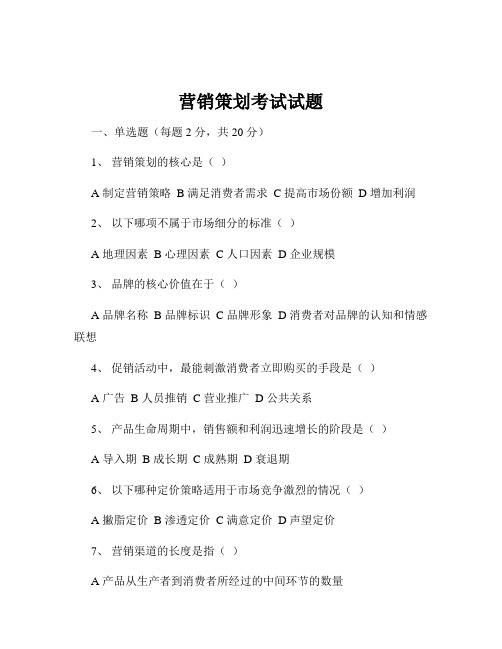 营销策划考试试题

一、单选题（每题 2 分，共 20 分）

1、 营销策划的核心是（ ）

A 制定营销策略 B 满足消费者需求 C 提高市场份额 D 增加利润

2、 以下哪项不属于市场细分的标准（ ）

A 地理因素 B 心理因素 C 人口因素 D 企业规模

3、 品牌的核心价值在于（ ）

A 品牌名称 B 品牌标识 C 品牌形象 D 消费者对品牌的认知和情感联想

4、 促销活动中，最能刺激消费者立即购买的手段是（ ）

A 广告 B 人员推销 C 营业推广 D 公共关系

5、 产品生命周期中，销售额和利润迅速增长的阶段是（ ）

A 导入期 B 成长期 C 成熟期 D 衰退期

6、 以下哪种定价策略适用于市场竞争激烈的情况（ ）

A 撇脂定价 B 渗透定价 C 满意定价 D 声望定价

7、 营销渠道的长度是指（ ）

A 产品从生产者到消费者所经过的中间环节的数量